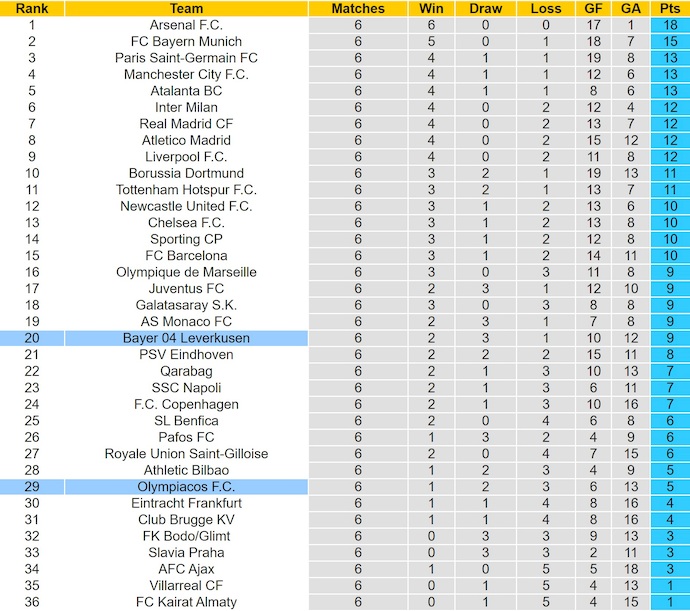 | Rank | Team | Matches | Win | Draw | Loss | GF | GA | Pts |
|---|---|---|---|---|---|---|---|---|
| 1 | Arsenal F.C. | 6 | 6 | 0 | 0 | 17 | 1 | 18 |
| 2 | FC Bayern Munich | 6 | 5 | 0 | 1 | 18 | 7 | 15 |
| 3 | Paris Saint-Germain FC | 6 | 4 | 1 | 1 | 19 | 8 | 13 |
| 4 | Manchester City F.C. | 6 | 4 | 1 | 1 | 12 | 6 | 13 |
| 5 | Atalanta BC | 6 | 4 | 1 | 1 | 8 | 6 | 13 |
| 6 | Inter Milan | 6 | 4 | 0 | 2 | 12 | 4 | 12 |
| 7 | Real Madrid CF | 6 | 4 | 0 | 2 | 13 | 7 | 12 |
| 8 | Atletico Madrid | 6 | 4 | 0 | 2 | 15 | 12 | 12 |
| 9 | Liverpool F.C. | 6 | 4 | 0 | 2 | 11 | 8 | 12 |
| 10 | Borussia Dortmund | 6 | 3 | 2 | 1 | 19 | 13 | 11 |
| 11 | Tottenham Hotspur F.C. | 6 | 3 | 2 | 1 | 13 | 7 | 11 |
| 12 | Newcastle United F.C. | 6 | 3 | 1 | 2 | 13 | 6 | 10 |
| 13 | Chelsea F.C. | 6 | 3 | 1 | 2 | 13 | 8 | 10 |
| 14 | Sporting CP | 6 | 3 | 1 | 2 | 12 | 8 | 10 |
| 15 | FC Barcelona | 6 | 3 | 1 | 2 | 14 | 11 | 10 |
| 16 | Olympique de Marseille | 6 | 3 | 0 | 3 | 11 | 8 | 9 |
| 17 | Juventus FC | 6 | 2 | 3 | 1 | 12 | 10 | 9 |
| 18 | Galatasaray S.K. | 6 | 3 | 0 | 3 | 8 | 8 | 9 |
| 19 | AS Monaco FC | 6 | 2 | 3 | 1 | 7 | 8 | 9 |
| 20 | Bayer 04 Leverkusen | 6 | 2 | 3 | 1 | 10 | 12 | 9 |
| 21 | PSV Eindhoven | 6 | 2 | 2 | 2 | 15 | 11 | 8 |
| 22 | Qarabag | 6 | 2 | 1 | 3 | 10 | 13 | 7 |
| 23 | SSC Napoli | 6 | 2 | 1 | 3 | 6 | 11 | 7 |
| 24 | F.C. Copenhagen | 6 | 2 | 1 | 3 | 10 | 16 | 7 |
| 25 | SL Benfica | 6 | 2 | 0 | 4 | 6 | 8 | 6 |
| 26 | Pafos FC | 6 | 1 | 3 | 2 | 4 | 9 | 6 |
| 27 | Royale Union Saint-Gilloise | 6 | 2 | 0 | 4 | 7 | 15 | 6 |
| 28 | Athletic Bilbao | 6 | 1 | 2 | 3 | 4 | 9 | 5 |
| 29 | Olympiacos F.C. | 6 | 1 | 2 | 3 | 6 | 13 | 5 |
| 30 | Eintracht Frankfurt | 6 | 1 | 1 | 4 | 8 | 16 | 4 |
| 31 | Club Brugge KV | 6 | 1 | 1 | 4 | 8 | 16 | 4 |
| 32 | FK Bodo/Glimt | 6 | 0 | 3 | 3 | 9 | 13 | 3 |
| 33 | Slavia Praha | 6 | 0 | 3 | 3 | 2 | 11 | 3 |
| 34 | AFC Ajax | 6 | 1 | 0 | 5 | 5 | 18 | 3 |
| 35 | Villarreal CF | 6 | 0 | 1 | 5 | 4 | 13 | 1 |
| 36 | FC Kairat Almaty | 6 | 0 | 1 | 5 | 4 | 15 | 1 |